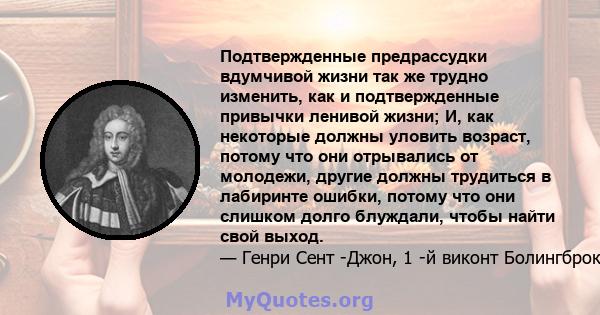 Подтвержденные предрассудки вдумчивой жизни так же трудно изменить, как и подтвержденные привычки ленивой жизни; И, как некоторые должны уловить возраст, потому что они отрывались от молодежи, другие должны трудиться в лабиринте ошибки, потому что они слишком долго блуждали, чтобы найти свой выход.
— Генри Сент -Джон, 1 -й виконт Болингброк

MyQuotes.org